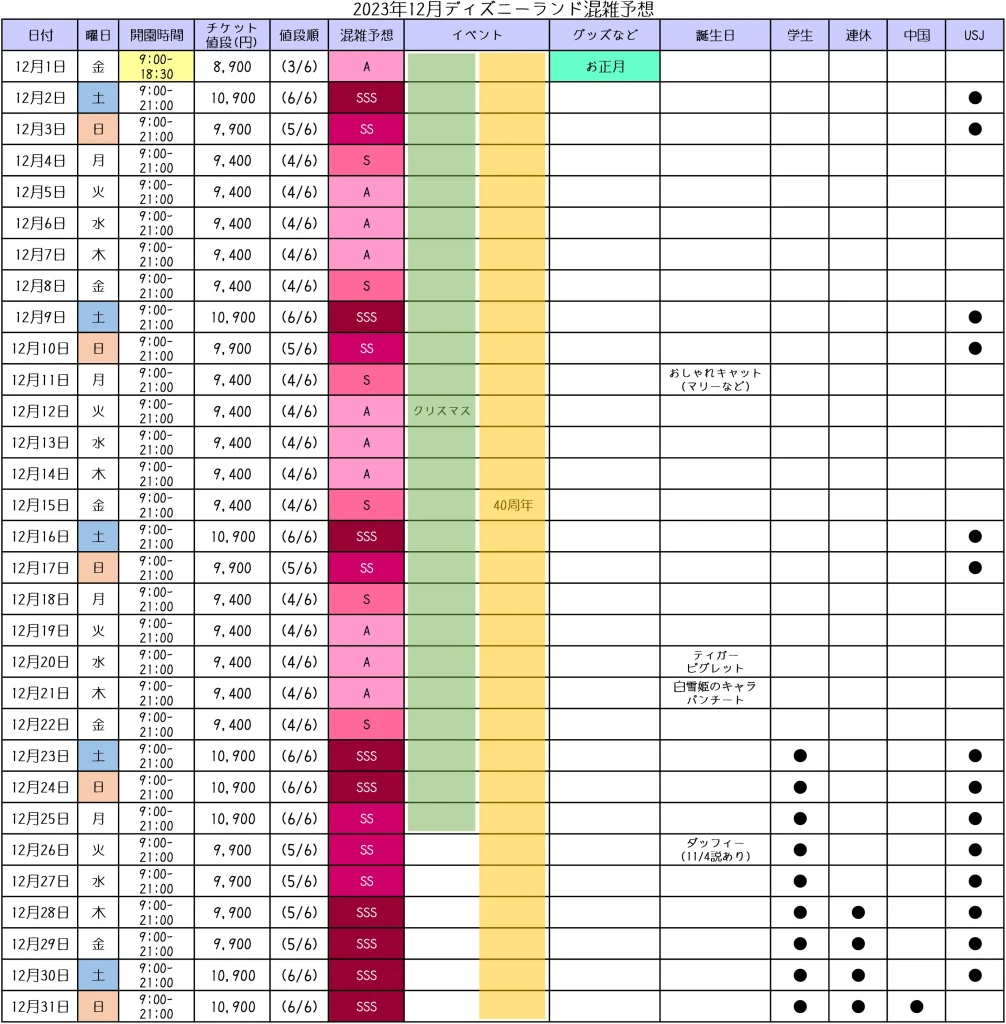 2023年12月ディズニーランド混雑予想

| 日付 | 曜日 | 開園時間 | チケット値段(円) | 値段順 | 混雑予想 | イベント | | グッズなど | 誕生日 | 学生 | 連休 | 中国 | USJ |
|---|---|---|---|---|---|---|---|---|---|---|---|---|---|
| 12月1日 | 金 | 9:00-18:30 | 8,900 | (3/6) | A | | | お正月 | | | | | |
| 12月2日 | 土 | 9:00-21:00 | 10,900 | (6/6) | SSS | | | | | | | | ● |
| 12月3日 | 日 | 9:00-21:00 | 9,900 | (5/6) | SS | | | | | | | | ● |
| 12月4日 | 月 | 9:00-21:00 | 9,400 | (4/6) | S | | | | | | | | |
| 12月5日 | 火 | 9:00-21:00 | 9,400 | (4/6) | A | | | | | | | | |
| 12月6日 | 水 | 9:00-21:00 | 9,400 | (4/6) | A | | | | | | | | |
| 12月7日 | 木 | 9:00-21:00 | 9,400 | (4/6) | A | | | | | | | | |
| 12月8日 | 金 | 9:00-21:00 | 9,400 | (4/6) | S | | | | | | | | |
| 12月9日 | 土 | 9:00-21:00 | 10,900 | (6/6) | SSS | | | | | | | | ● |
| 12月10日 | 日 | 9:00-21:00 | 9,900 | (5/6) | SS | | | | | | | | ● |
| 12月11日 | 月 | 9:00-21:00 | 9,400 | (4/6) | S | | | | おしゃれキャット (マリーなど) | | | | |
| 12月12日 | 火 | 9:00-21:00 | 9,400 | (4/6) | A | クリスマス | | | | | | | |
| 12月13日 | 水 | 9:00-21:00 | 9,400 | (4/6) | A | | | | | | | | |
| 12月14日 | 木 | 9:00-21:00 | 9,400 | (4/6) | A | | | | | | | | |
| 12月15日 | 金 | 9:00-21:00 | 9,400 | (4/6) | S | | 40周年 | | | | | | |
| 12月16日 | 土 | 9:00-21:00 | 10,900 | (6/6) | SSS | | | | | | | | ● |
| 12月17日 | 日 | 9:00-21:00 | 9,900 | (5/6) | SS | | | | | | | | ● |
| 12月18日 | 月 | 9:00-21:00 | 9,400 | (4/6) | S | | | | | | | | |
| 12月19日 | 火 | 9:00-21:00 | 9,400 | (4/6) | A | | | | | | | | |
| 12月20日 | 水 | 9:00-21:00 | 9,400 | (4/6) | A | | | | ティガー ピグレット | | | | |
| 12月21日 | 木 | 9:00-21:00 | 9,400 | (4/6) | A | | | | 白雪姫のキャラ パンチート | | | | |
| 12月22日 | 金 | 9:00-21:00 | 9,400 | (4/6) | S | | | | | | | | |
| 12月23日 | 土 | 9:00-21:00 | 10,900 | (6/6) | SSS | | | | | ● | | | ● |
| 12月24日 | 日 | 9:00-21:00 | 10,900 | (6/6) | SSS | | | | | ● | | | ● |
| 12月25日 | 月 | 9:00-21:00 | 10,900 | (6/6) | SS | | | | | ● | | | ● |
| 12月26日 | 火 | 9:00-21:00 | 9,900 | (5/6) | SS | | | | ダッフィー (11/4説あり) | ● | | | ● |
| 12月27日 | 水 | 9:00-21:00 | 9,900 | (5/6) | SS | | | | | ● | | | ● |
| 12月28日 | 木 | 9:00-21:00 | 9,900 | (5/6) | SSS | | | | | ● | ● | | ● |
| 12月29日 | 金 | 9:00-21:00 | 9,900 | (5/6) | SSS | | | | | ● | ● | | ● |
| 12月30日 | 土 | 9:00-21:00 | 10,900 | (6/6) | SSS | | | | | ● | ● | | ● |
| 12月31日 | 日 | 9:00-21:00 | 10,900 | (6/6) | SSS | | | | | ● | ● | ● | |